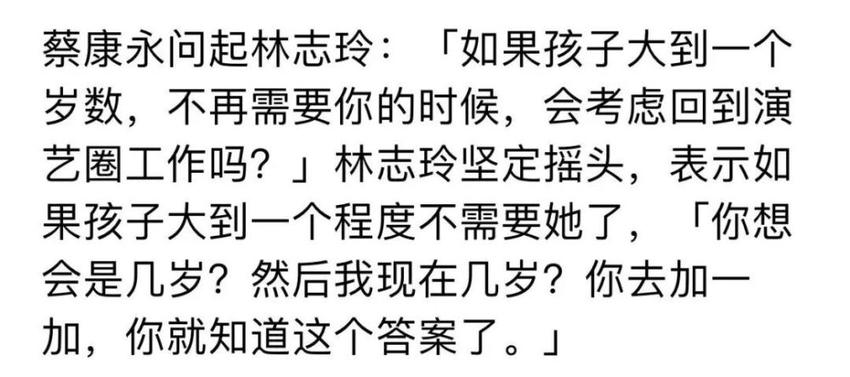 蔡康永问起林志玲：「如果孩子大到一个岁数，不再需要你的时候，会考虑回到演艺圈工作吗？」林志玲坚定摇头，表示如果孩子大到一个程度不需要她了，「你想会是几岁？然后我现在几岁？你去加一加，你就知道这个答案了。」